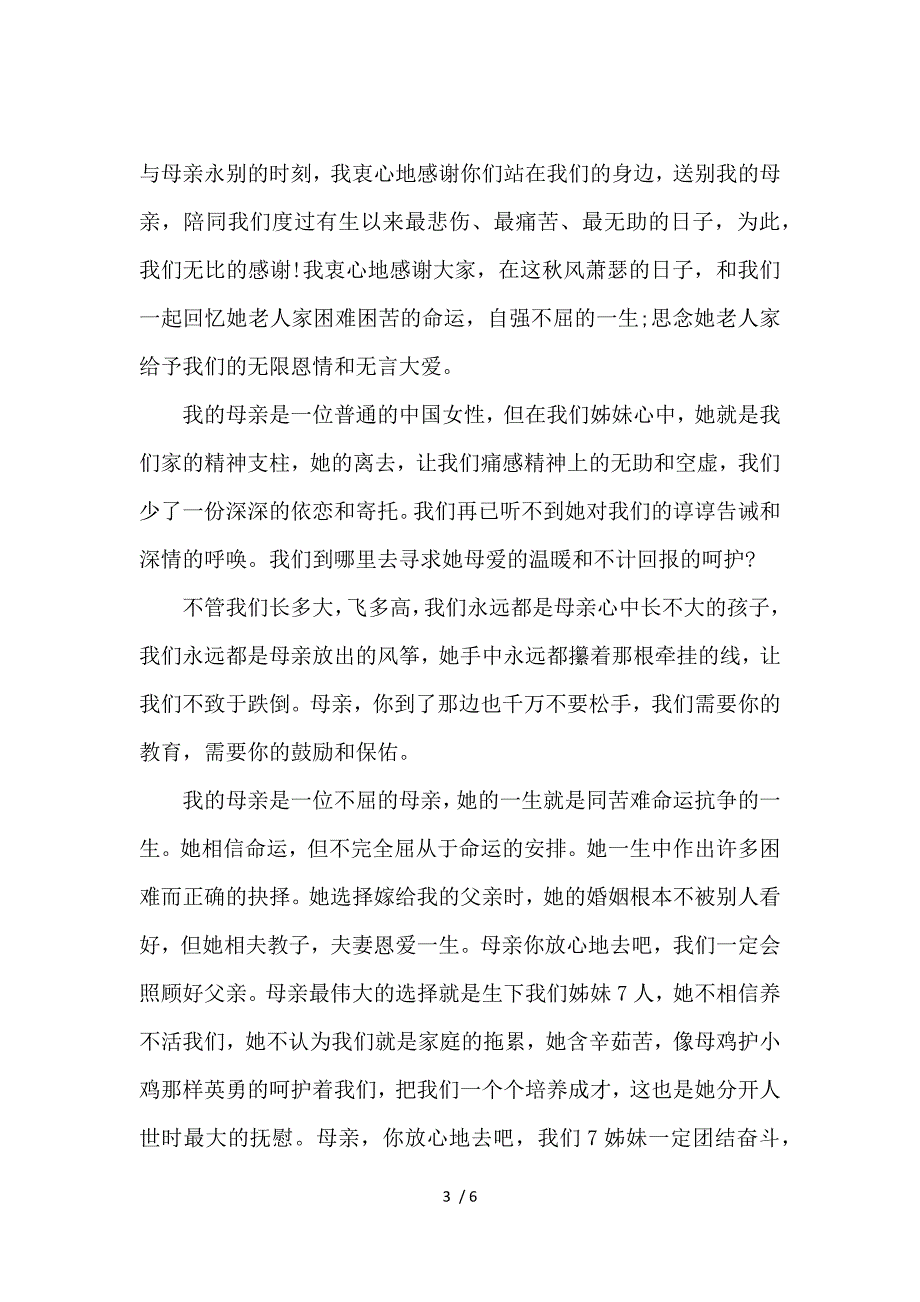 与母亲永别的时刻，我衷心地感谢你们站在我们的身边，送别我的母亲，陪同我们度过有生以来最悲伤、最痛苦、最无助的日子，为此，我们无比的感谢!我衷心地感谢大家，在这秋风萧瑟的日子，和我们一起回忆她老人家困难困苦的命运，自强不屈的一生;思念她老人家给予我们的无限恩情和无言大爱。

我的母亲是一位普通的中国女性，但在我们姊妹心中，她就是我们家的精神支柱，她的离去，让我们痛感精神上的无助和空虚，我们少了一份深深的依恋和寄托。我们再已听不到她对我们的谆谆告诫和深情的呼唤。我们到哪里去寻求她母爱的温暖和不计回报的呵护?

不管我们长多大，飞多高，我们永远都是母亲心中长不大的孩子，我们永远都是母亲放出的风筝，她手中永远都攥着那根牵挂的线，让我们不致于跌倒。母亲，你到了那边也千万不要松手，我们需要你的教育，需要你的鼓励和保佑。

我的母亲是一位不屈的母亲，她的一生就是同苦难命运抗争的一生。她相信命运，但不完全屈从于命运的安排。她一生中作出许多困难而正确的抉择。她选择嫁给我的父亲时，她的婚姻根本不被别人看好，但她相夫教子，夫妻恩爱一生。母亲你放心地去吧，我们一定会照顾好父亲。母亲最伟大的选择就是生下我们姊妹 7 人，她不相信养不活我们，她不认为我们就是家庭的拖累，她含辛茹苦，像母鸡护小鸡那样英勇的呵护着我们，把我们一个个培养成才，这也是她分开人世时最大的抚慰。母亲，你放心地去吧，我们 7 姊妹一定团结奋斗，

3 / 6